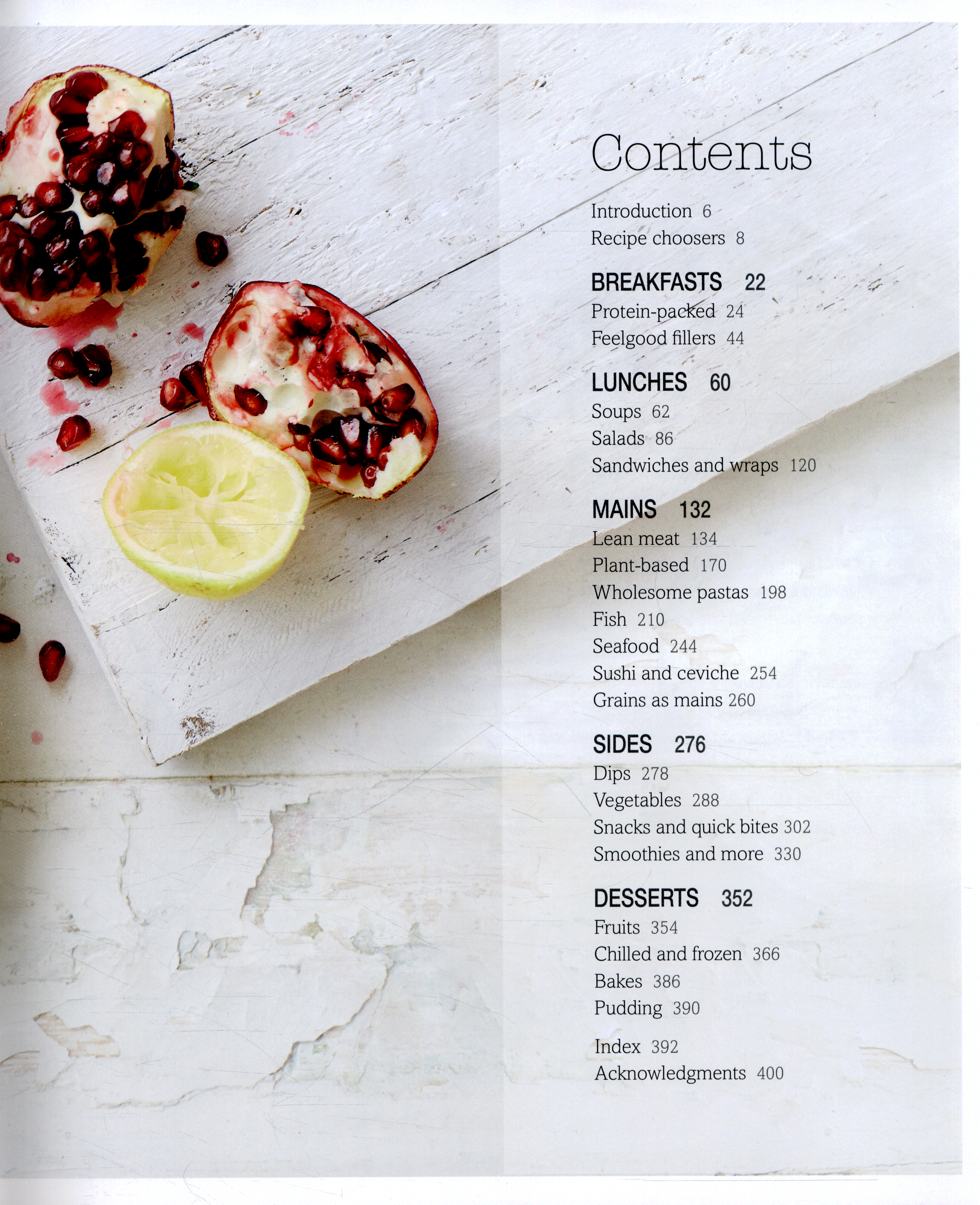 Contents

Introduction 6
Recipe choosers 8

BREAKFASTS 22
Protein-packed 24
Feelgood fillers 44

LUNCHES 60
Soups 62
Salads 86
Sandwiches and wraps 120

MAINS 132
Lean meat 134
Plant-based 170
Wholesome pastas 198
Fish 210
Seafood 244
Sushi and ceviche 254
Grains as mains 260

SIDES 276
Dips 278
Vegetables 288
Snacks and quick bites 302
Smoothies and more 330

DESSERTS 352
Fruits 354
Chilled and frozen 366
Bakes 386
Pudding 390

Index 392
Acknowledgments 400